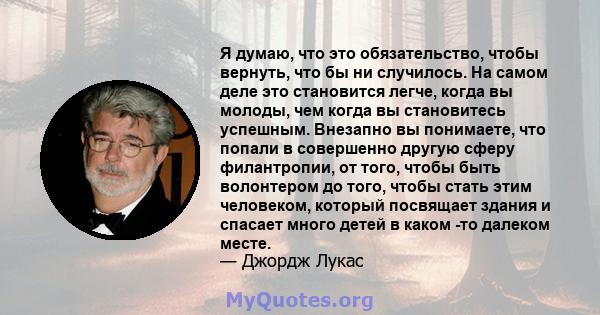 Я думаю, что это обязательство, чтобы вернуть, что бы ни случилось. На самом деле это становится легче, когда вы молоды, чем когда вы становитесь успешным. Внезапно вы понимаете, что попали в совершенно другую сферу филантропии, от того, чтобы быть волонтером до того, чтобы стать этим человеком, который посвящает здания и спасает много детей в каком -то далеком месте.
— Джордж Лукас

MyQuotes.org